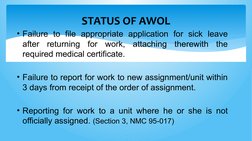 STATUS OF AWOL

• Failure to file appropriate application for sick leave after returning for work, attaching therewith the required medical certificate.

• Failure to report for work to new assignment/unit within 3 days from receipt of the order of assignment.

• Reporting for work to a unit where he or she is not officially assigned. (Section 3, NMC 95-017)